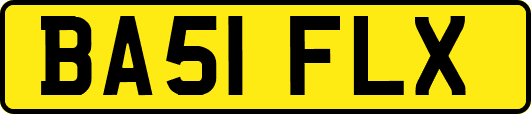 BA51 FLX